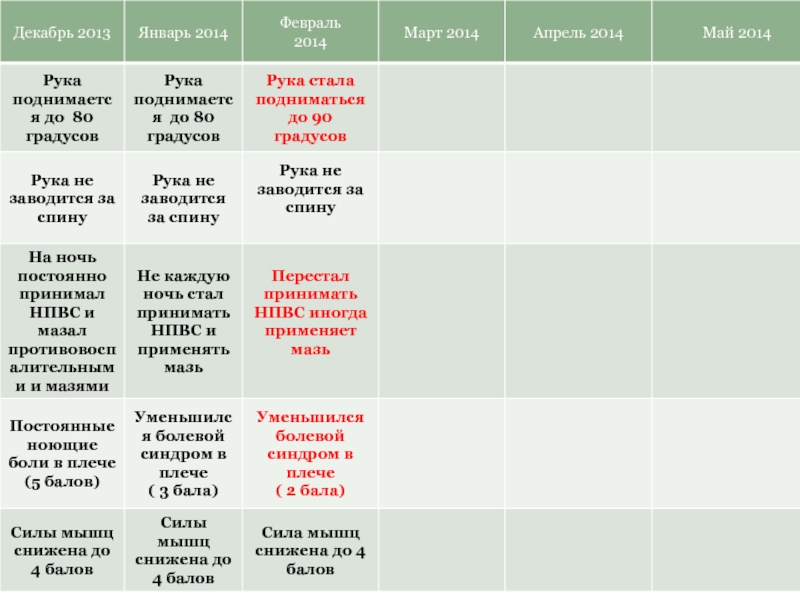 | Декабрь 2013 | Январь 2014 | Февраль 2014 | Март 2014 | Апрель 2014 | Май 2014 |
|---|---|---|---|---|---|
| Рука поднимается до 80 градусов | Рука поднимается до 80 градусов | Рука стала подниматься до 90 градусов | | | |
| Рука не заводится за спину | Рука не заводится за спину | Рука не заводится за спину | | | |
| На ночь постоянно принимал НПВС и мазал противовоспалительными и мазями | Не каждую ночь стал принимать НПВС и применять мазь | Перестал принимать НПВС иногда применяет мазь | | | |
| Постоянные ноющие боли в плече (5 балов) | Уменьшился болевой синдром в плече ( 3 бала) | Уменьшился болевой синдром в плече ( 2 бала) | | | |
| Силы мышц снижена до 4 балов | Силы мышц снижена до 4 балов | Сила мышц снижена до 4 балов | | | |